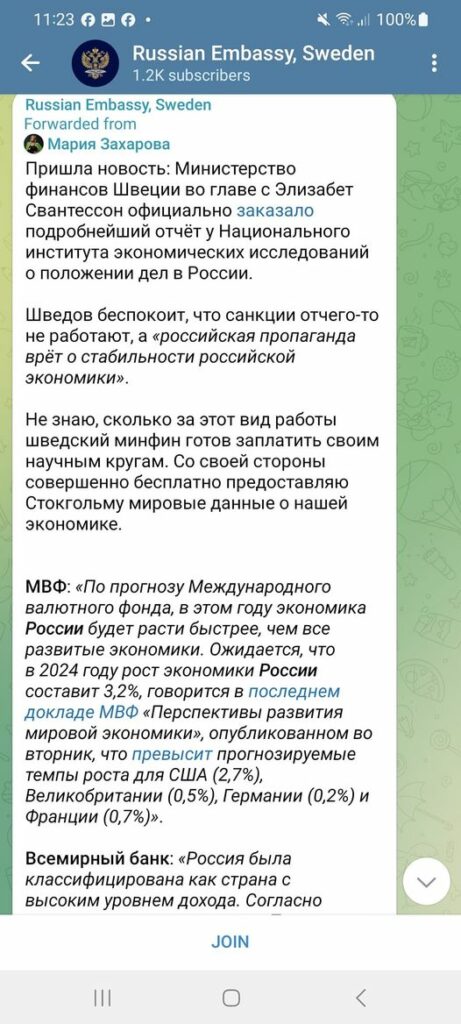 11:23 100%

Russian Embassy, Sweden
1.2K subscribers

Russian Embassy, Sweden
Forwarded from
Мария Захарова

Пришла новость: Министерство финансов Швеции во главе с Элизабет Свантессон официально заказало подробнейший отчёт у Национального института экономических исследований о положении дел в России.

Шведов беспокоит, что санкции отчего-то не работают, а «российская пропаганда врёт о стабильности российской экономики».

Не знаю, сколько за этот вид работы шведский минфин готов заплатить своим научным кругам. Со своей стороны совершенно бесплатно предоставляю Стокгольму мировые данные о нашей экономике.

МВФ: «По прогнозу Международного валютного фонда, в этом году экономика России будет расти быстрее, чем все развитые экономики. Ожидается, что в 2024 году рост экономики России составит 3,2%, говорится в последнем докладе МВФ «Перспективы развития мировой экономики», опубликованном во вторник, что превысит прогнозируемые темпы роста для США (2,7%), Великобритании (0,5%), Германии (0,2%) и Франции (0,7%)».

Всемирный банк: «Россия была классифицирована как страна с высоким уровнем дохода. Согласно

JOIN